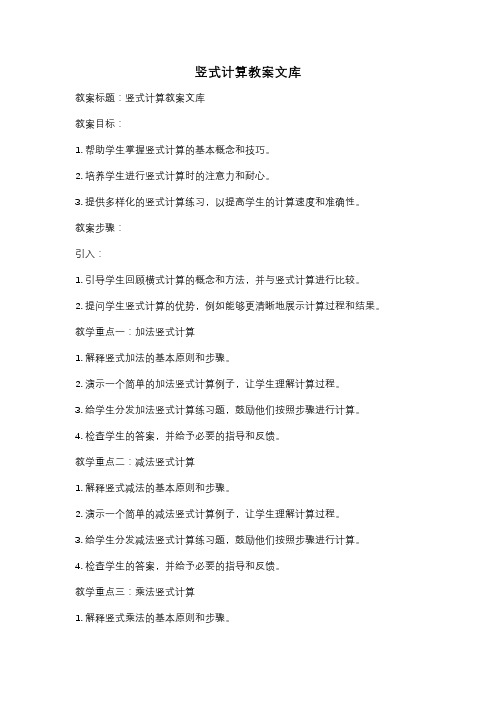 竖式计算教案文库

教案标题：竖式计算教案文库

教案目标：

1. 帮助学生掌握竖式计算的基本概念和技巧。

2. 培养学生进行竖式计算时的注意力和耐心。

3. 提供多样化的竖式计算练习，以提高学生的计算速度和准确性。

教案步骤：

引入：

1. 引导学生回顾横式计算的概念和方法，并与竖式计算进行比较。

2. 提问学生竖式计算的优势，例如能够更清晰地展示计算过程和结果。

教学重点一：加法竖式计算

1. 解释竖式加法的基本原则和步骤。

2. 演示一个简单的加法竖式计算例子，让学生理解计算过程。

3. 给学生分发加法竖式计算练习题，鼓励他们按照步骤进行计算。

4. 检查学生的答案，并给予必要的指导和反馈。

教学重点二：减法竖式计算

1. 解释竖式减法的基本原则和步骤。

2. 演示一个简单的减法竖式计算例子，让学生理解计算过程。

3. 给学生分发减法竖式计算练习题，鼓励他们按照步骤进行计算。

4. 检查学生的答案，并给予必要的指导和反馈。

教学重点三：乘法竖式计算

1. 解释竖式乘法的基本原则和步骤。